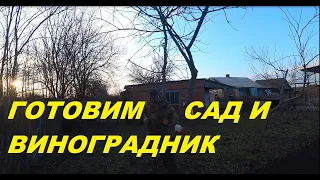 ГОТОВИМ САД И ВИНОГРАДНИК